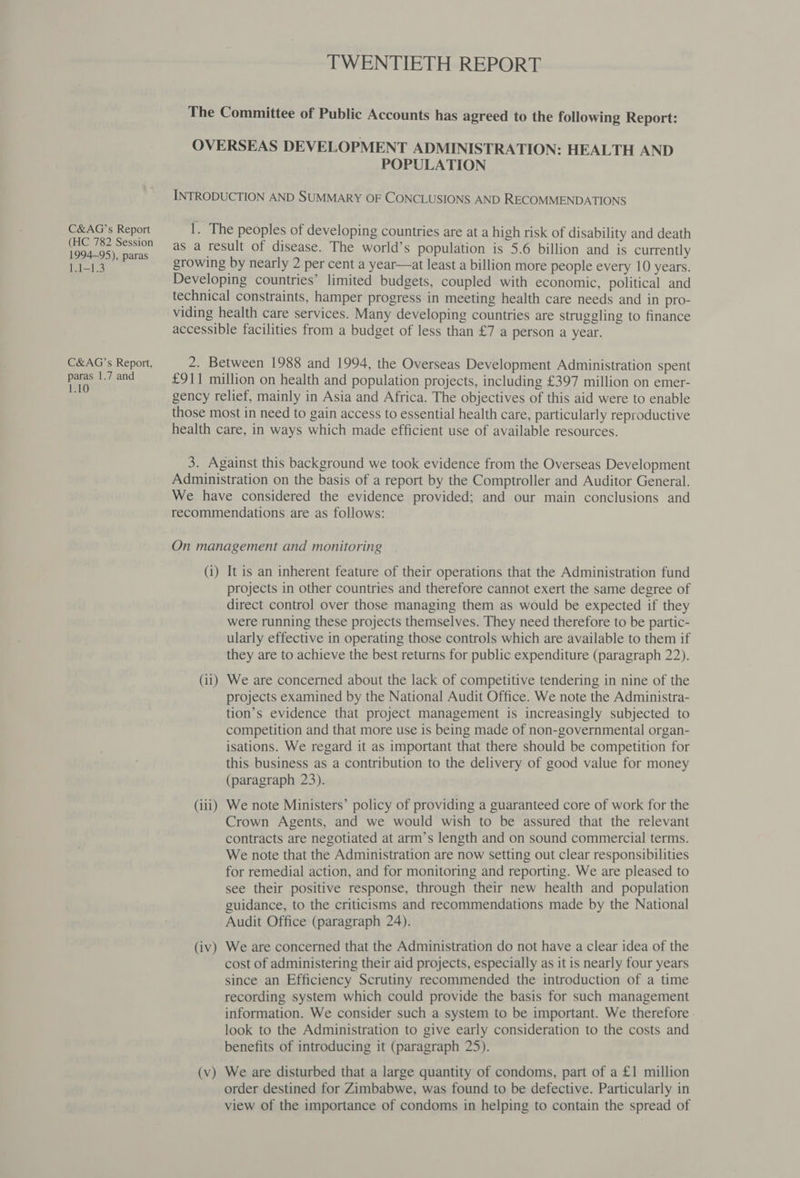 TWENTIETH REPORT

The Committee of Public Accounts has agreed to the following Report:

OVERSEAS DEVELOPMENT ADMINISTRATION: HEALTH AND POPULATION

INTRODUCTION AND SUMMARY OF CONCLUSIONS AND RECOMMENDATIONS

C&AG's Report (HC 782 Session 1994–95), paras 1.1–1.3

1. The peoples of developing countries are at a high risk of disability and death as a result of disease. The world's population is 5.6 billion and is currently growing by nearly 2 per cent a year—at least a billion more people every 10 years. Developing countries' limited budgets, coupled with economic, political and technical constraints, hamper progress in meeting health care needs and in providing health care services. Many developing countries are struggling to finance accessible facilities from a budget of less than £7 a person a year.

C&AG's Report, paras 1.7 and 1.10

2. Between 1988 and 1994, the Overseas Development Administration spent £911 million on health and population projects, including £397 million on emergency relief, mainly in Asia and Africa. The objectives of this aid were to enable those most in need to gain access to essential health care, particularly reproductive health care, in ways which made efficient use of available resources.

3. Against this background we took evidence from the Overseas Development Administration on the basis of a report by the Comptroller and Auditor General. We have considered the evidence provided; and our main conclusions and recommendations are as follows:

On management and monitoring

(i) It is an inherent feature of their operations that the Administration fund projects in other countries and therefore cannot exert the same degree of direct control over those managing them as would be expected if they were running these projects themselves. They need therefore to be particularly effective in operating those controls which are available to them if they are to achieve the best returns for public expenditure (paragraph 22).

(ii) We are concerned about the lack of competitive tendering in nine of the projects examined by the National Audit Office. We note the Administration's evidence that project management is increasingly subjected to competition and that more use is being made of non-governmental organisations. We regard it as important that there should be competition for this business as a contribution to the delivery of good value for money (paragraph 23).

(iii) We note Ministers' policy of providing a guaranteed core of work for the Crown Agents, and we would wish to be assured that the relevant contracts are negotiated at arm's length and on sound commercial terms. We note that the Administration are now setting out clear responsibilities for remedial action, and for monitoring and reporting. We are pleased to see their positive response, through their new health and population guidance, to the criticisms and recommendations made by the National Audit Office (paragraph 24).

(iv) We are concerned that the Administration do not have a clear idea of the cost of administering their aid projects, especially as it is nearly four years since an Efficiency Scrutiny recommended the introduction of a time recording system which could provide the basis for such management information. We consider such a system to be important. We therefore look to the Administration to give early consideration to the costs and benefits of introducing it (paragraph 25).

(v) We are disturbed that a large quantity of condoms, part of a £1 million order destined for Zimbabwe, was found to be defective. Particularly in view of the importance of condoms in helping to contain the spread of